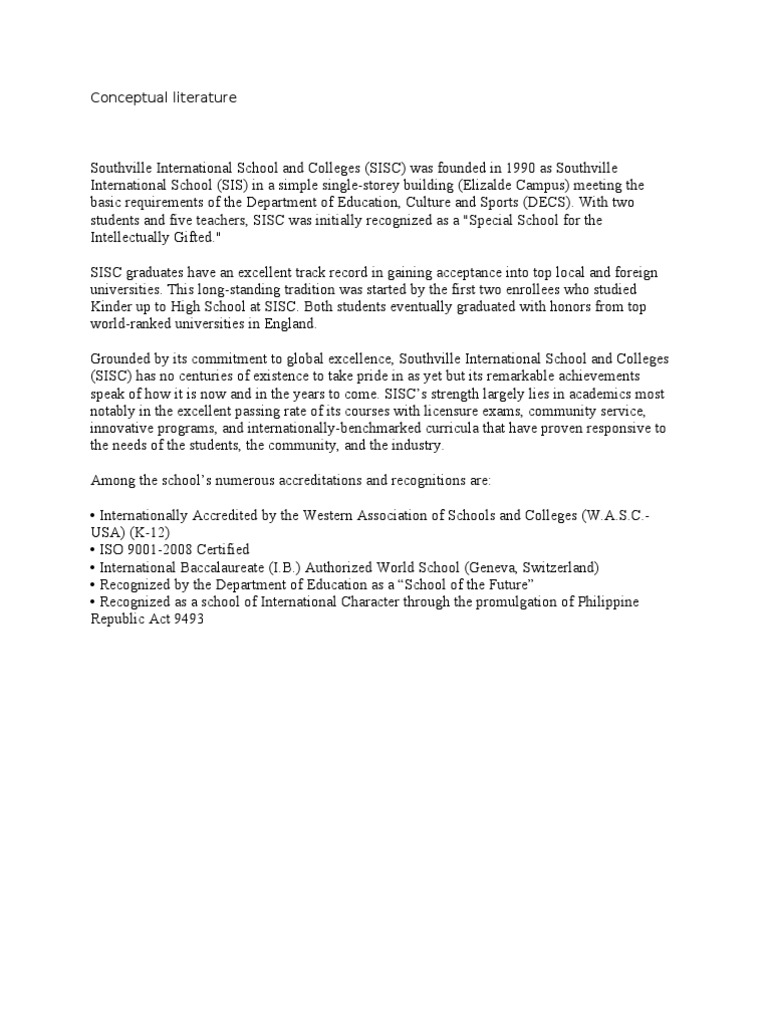 Conceptual literature

Southville International School and Colleges (SISC) was founded in 1990 as Southville International School (SIS) in a simple single-storey building (Elizalde Campus) meeting the basic requirements of the Department of Education, Culture and Sports (DECS). With two students and five teachers, SISC was initially recognized as a "Special School for the Intellectually Gifted."

SISC graduates have an excellent track record in gaining acceptance into top local and foreign universities. This long-standing tradition was started by the first two enrollees who studied Kinder up to High School at SISC. Both students eventually graduated with honors from top world-ranked universities in England.

Grounded by its commitment to global excellence, Southville International School and Colleges (SISC) has no centuries of existence to take pride in as yet but its remarkable achievements speak of how it is now and in the years to come. SISC's strength largely lies in academics most notably in the excellent passing rate of its courses with licensure exams, community service, innovative programs, and internationally-benchmarked curricula that have proven responsive to the needs of the students, the community, and the industry.

Among the school's numerous accreditations and recognitions are:

• Internationally Accredited by the Western Association of Schools and Colleges (W.A.S.C.-USA) (K-12)
• ISO 9001-2008 Certified
• International Baccalaureate (I.B.) Authorized World School (Geneva, Switzerland)
• Recognized by the Department of Education as a "School of the Future"
• Recognized as a school of International Character through the promulgation of Philippine Republic Act 9493